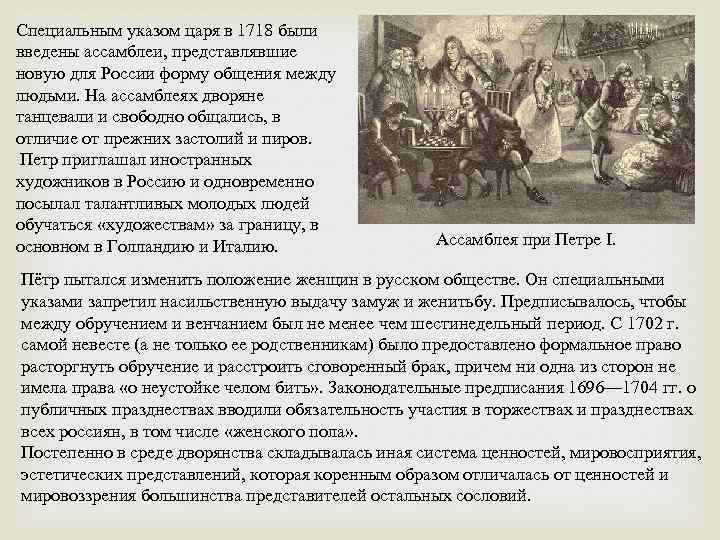 Специальным указом царя в 1718 были введены ассамблеи, представлявшие новую для России форму общения между людьми. На ассамблеях дворяне танцевали и свободно общались, в отличие от прежних застолий и пиров.
Петр приглашал иностранных художников в Россию и одновременно посылал талантливых молодых людей обучаться «художествам» за границу, в основном в Голландию и Италию.

Ассамблея при Петре I.

Пётр пытался изменить положение женщин в русском обществе. Он специальными указами запретил насильственную выдачу замуж и женитьбу. Предписывалось, чтобы между обручением и венчанием был не менее чем шестинедельный период. С 1702 г. самой невесте (а не только ее родственникам) было предоставлено формальное право расторгнуть обручение и расстроить сговоренный брак, причем ни одна из сторон не имела права «о неустойке челом бить». Законодательные предписания 1696—1704 гг. о публичных празднествах вводили обязательность участия в торжествах и празднествах всех россиян, в том числе «женского пола».
Постепенно в среде дворянства складывалась иная система ценностей, мировосприятия, эстетических представлений, которая коренным образом отличалась от ценностей и мировоззрения большинства представителей остальных сословий.